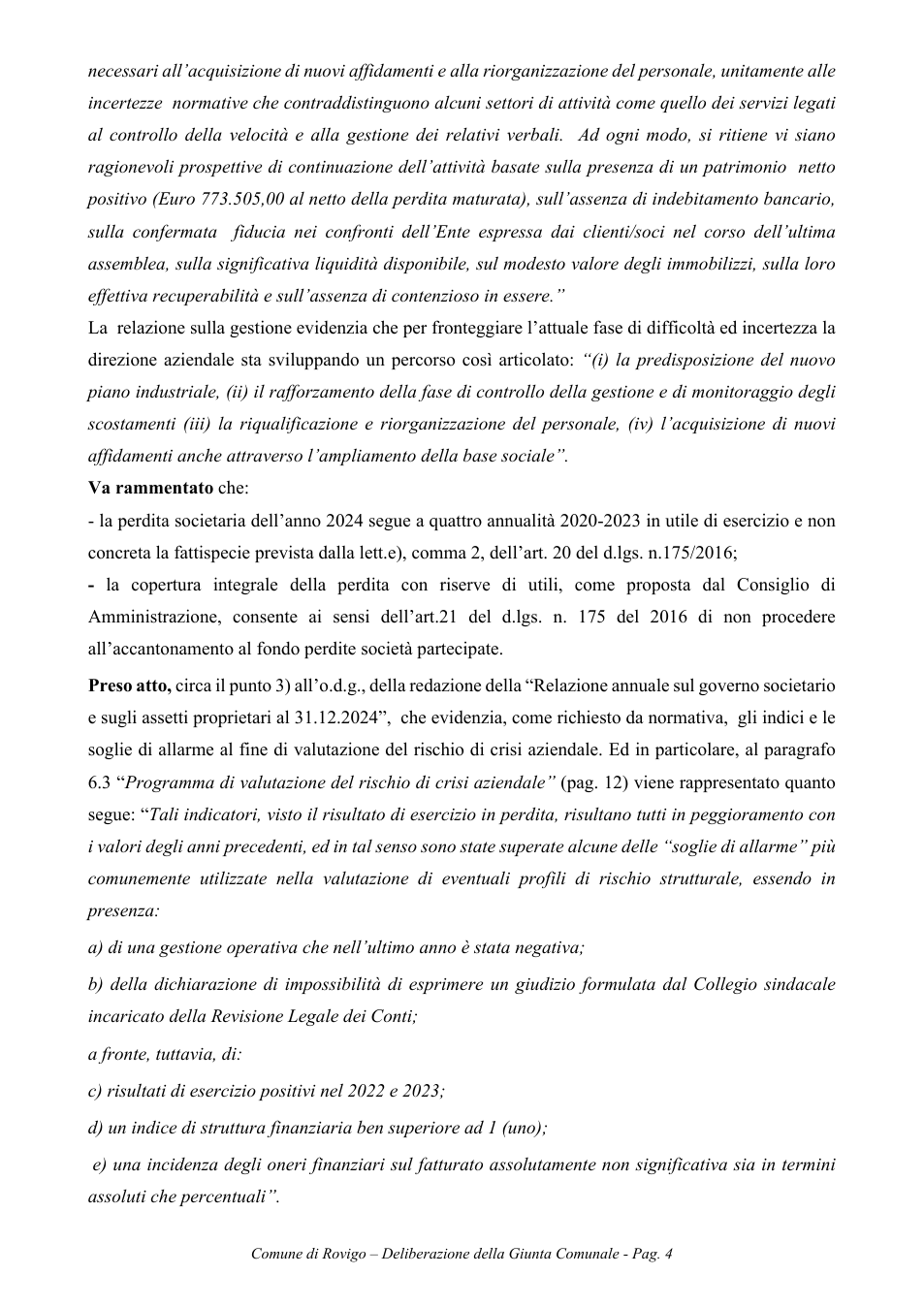 necessari all'acquisizione di nuovi affidamenti e alla riorganizzazione del personale, unitamente alle incertezze normative che contraddistinguono alcuni settori di attività come quello dei servizi legati al controllo della velocità e alla gestione dei relativi verbali. Ad ogni modo, si ritiene vi siano ragionevoli prospettive di continuazione dell'attività basate sulla presenza di un patrimonio netto positivo (Euro 773.505,00 al netto della perdita maturata), sull'assenza di indebitamento bancario, sulla confermata fiducia nei confronti dell'Ente espressa dai clienti/soci nel corso dell'ultima assemblea, sulla significativa liquidità disponibile, sul modesto valore degli immobilizzi, sulla loro effettiva recuperabilità e sull'assenza di contenzioso in essere."

La relazione sulla gestione evidenzia che per fronteggiare l'attuale fase di difficoltà ed incertezza la direzione aziendale sta sviluppando un percorso così articolato: "(i) la predisposizione del nuovo piano industriale, (ii) il rafforzamento della fase di controllo della gestione e di monitoraggio degli scostamenti (iii) la riqualificazione e riorganizzazione del personale, (iv) l'acquisizione di nuovi affidamenti anche attraverso l'ampliamento della base sociale".

Va rammentato che:

- la perdita societaria dell'anno 2024 segue a quattro annualità 2020-2023 in utile di esercizio e non concreta la fattispecie prevista dalla lett.e), comma 2, dell'art. 20 del d.lgs. n.175/2016;

- la copertura integrale della perdita con riserve di utili, come proposta dal Consiglio di Amministrazione, consente ai sensi dell'art.21 del d.lgs. n. 175 del 2016 di non procedere all'accantonamento al fondo perdite società partecipate.

Preso atto, circa il punto 3) all'o.d.g., della redazione della "Relazione annuale sul governo societario e sugli assetti proprietari al 31.12.2024", che evidenzia, come richiesto da normativa, gli indici e le soglie di allarme al fine di valutazione del rischio di crisi aziendale. Ed in particolare, al paragrafo 6.3 "Programma di valutazione del rischio di crisi aziendale" (pag. 12) viene rappresentato quanto segue: "Tali indicatori, visto il risultato di esercizio in perdita, risultano tutti in peggioramento con i valori degli anni precedenti, ed in tal senso sono state superate alcune delle "soglie di allarme" più comunemente utilizzate nella valutazione di eventuali profili di rischio strutturale, essendo in presenza:

a) di una gestione operativa che nell'ultimo anno è stata negativa;

b) della dichiarazione di impossibilità di esprimere un giudizio formulata dal Collegio sindacale incaricato della Revisione Legale dei Conti;

a fronte, tuttavia, di:

c) risultati di esercizio positivi nel 2022 e 2023;

d) un indice di struttura finanziaria ben superiore ad 1 (uno);

e) una incidenza degli oneri finanziari sul fatturato assolutamente non significativa sia in termini assoluti che percentuali".

Comune di Rovigo – Deliberazione della Giunta Comunale - Pag. 4